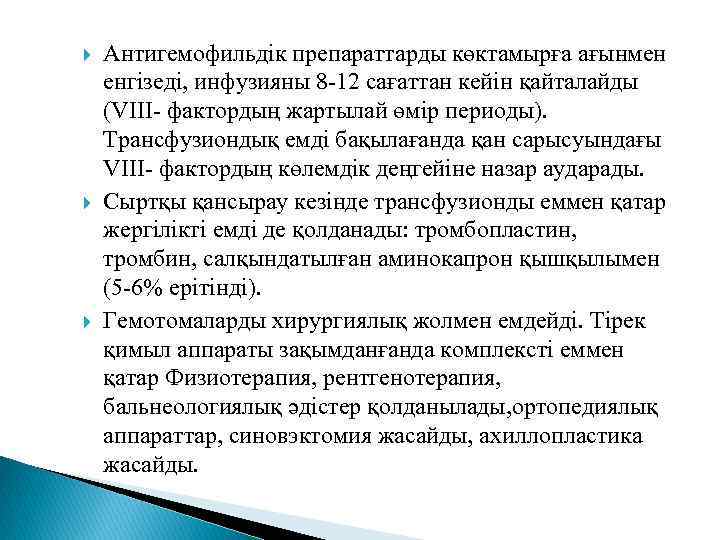 Антигемофильдік препараттарды көктамырға ағынмен енгізеді, инфузияны 8-12 сағаттан кейін қайталайды (VIII- фактордың жартылай өмір периоды). Трансфузиондық емді бақылағанда қан сарысуындағы VIII- фактордың көлемдік деңгейіне назар аударады.

Сыртқы қансырау кезінде трансфузионды еммен қатар жергілікті емді де қолданады: тромбопластин, тромбин, салқындатылған аминокапрон қышқылымен (5-6% ерітінді).

Гемотомаларды хирургиялық жолмен емдейді. Тірек қимыл аппараты зақымданғанда комплексті еммен қатар Физиотерапия, рентгенотерапия, бальнеологиялық әдістер қолданылады,ортопедиялық аппараттар, синовэктомия жасайды, ахиллопластика жасайды.